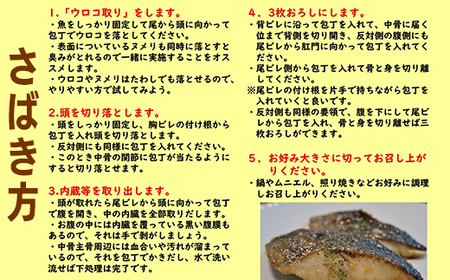 さばき方

1.「ウロコ取り」をします。
・魚をしっかり固定して尾から頭に向かって包丁でウロコを落としてください。
・表面についているヌメリも同時に落とすと臭みがとれるので一緒に実施することをオススメします。
・ウロコやヌメリはたわしでも落とせるので、やりやすい方で試してみよう。

2.頭を切り落とします。
・頭をしっかり固定し、胸ビレの付け根から包丁を入れ頭を切り落とします。
・反対側にも同様に包丁を入れてください。
・このとき中骨の関節に包丁が当たるようにすると切り落とせます。

3.内蔵等を取り出します。
・頭が取れたら尾ビレから頭に向かって包丁で腹を開き、中の内臓を全部取りだします。
・お腹の中には内臓を覆っている黒い腹膜もあるので、それは手で剥がしましょう。
・中骨主骨周辺には血合いや汚れが溜まっているので、それを包丁でかきだし、水で洗い流せば下処理は完了です。

4．3枚おろしにします。
・背ビレに沿って包丁を入れて、中骨に届く位まで背側を切り開き、反対側の腹側にも尾ビレから肛門に向かって包丁を入れてください。
・尾ビレ側から包丁を入れて骨と身を切り離してください。
※尾ビレの付け根を片手で持ちながら包丁を入れていくと良いです。
・反対側も同様の要領で、腹を下にして尾ビレから包丁を入れ、骨と身を切り離せば三枚おろしができます。

5．お好み大きさに切ってお召し上がりください。
・鍋やムニエル、照り焼きなどお好みに調理しお召し上がりください。